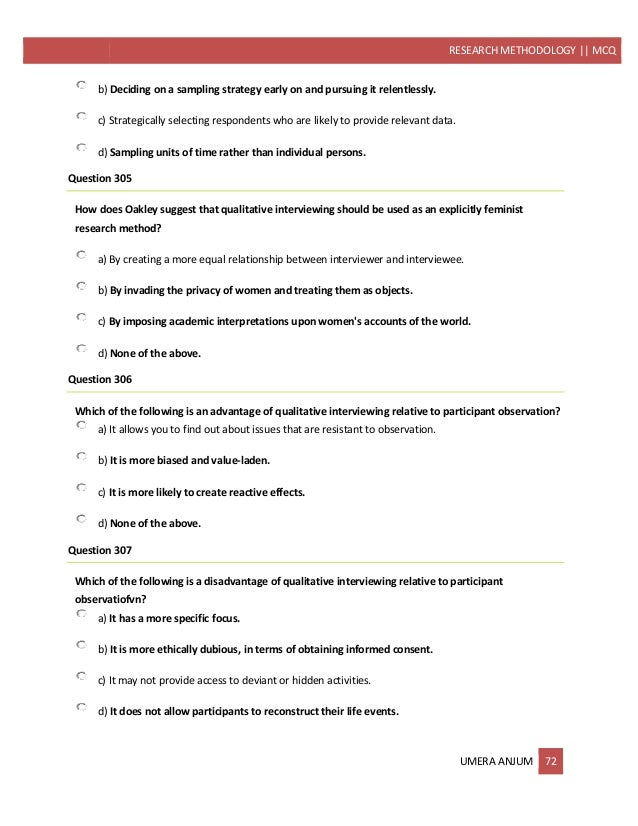 RESEARCH METHODOLOGY || MCQ

b) Deciding on a sampling strategy early on and pursuing it relentlessly.

c) Strategically selecting respondents who are likely to provide relevant data.

d) Sampling units of time rather than individual persons.

Question 305

How does Oakley suggest that qualitative interviewing should be used as an explicitly feminist research method?

a) By creating a more equal relationship between interviewer and interviewee.

b) By invading the privacy of women and treating them as objects.

c) By imposing academic interpretations upon women's accounts of the world.

d) None of the above.

Question 306

Which of the following is an advantage of qualitative interviewing relative to participant observation?

a) It allows you to find out about issues that are resistant to observation.

b) It is more biased and value-laden.

c) It is more likely to create reactive effects.

d) None of the above.

Question 307

Which of the following is a disadvantage of qualitative interviewing relative to participant observatiofvn?

a) It has a more specific focus.

b) It is more ethically dubious, in terms of obtaining informed consent.

c) It may not provide access to deviant or hidden activities.

d) It does not allow participants to reconstruct their life events.

UMERA ANJUM 72